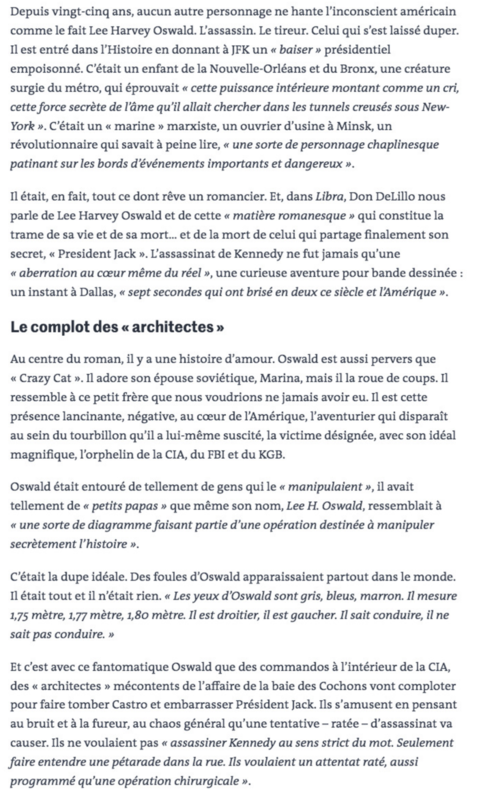 Depuis vingt-cinq ans, aucun autre personnage ne hante l'inconscient américain comme le fait Lee Harvey Oswald. L'assassin. Le tireur. Celui qui s'est laissé duper. Il est entré dans l'Histoire en donnant à JFK un « baiser » présidentiel empoisonné. C'était un enfant de la Nouvelle-Orléans et du Bronx, une créature surgie du métro, qui éprouvait « cette puissance intérieure montant comme un cri, cette force secrète de l'âme qu'il allait chercher dans les tunnels creusés sous New-York ». C'était un « marine » marxiste, un ouvrier d'usine à Minsk, un révolutionnaire qui savait à peine lire, « une sorte de personnage chaplinesque patinant sur les bords d'événements importants et dangereux ».

Il était, en fait, tout ce dont rêve un romancier. Et, dans Libra, Don DeLillo nous parle de Lee Harvey Oswald et de cette « matière romanesque » qui constitue la trame de sa vie et de sa mort… et de la mort de celui qui partage finalement son secret, « President Jack ». L'assassinat de Kennedy ne fut jamais qu'une « aberration au cœur même du réel », une curieuse aventure pour bande dessinée : un instant à Dallas, « sept secondes qui ont brisé en deux ce siècle et l'Amérique ».

Le complot des « architectes »

Au centre du roman, il y a une histoire d'amour. Oswald est aussi pervers que « Crazy Cat ». Il adore son épouse soviétique, Marina, mais il la roue de coups. Il ressemble à ce petit frère que nous voudrions ne jamais avoir eu. Il est cette présence lancinante, négative, au cœur de l'Amérique, l'aventurier qui disparaît au sein du tourbillon qu'il a lui-même suscité, la victime désignée, avec son idéal magnifique, l'orphelin de la CIA, du FBI et du KGB.

Oswald était entouré de tellement de gens qui le « manipulaient », il avait tellement de « petits papas » que même son nom, Lee H. Oswald, ressemblait à « une sorte de diagramme faisant partie d'une opération destinée à manipuler secrètement l'histoire ».

C'était la dupe idéale. Des foules d'Oswald apparaissaient partout dans le monde. Il était tout et il n'était rien. « Les yeux d'Oswald sont gris, bleus, marron. Il mesure 1,75 mètre, 1,77 mètre, 1,80 mètre. Il est droitier, il est gaucher. Il sait conduire, il ne sait pas conduire. »

Et c'est avec ce fantomatique Oswald que des commandos à l'intérieur de la CIA, des « architectes » mécontents de l'affaire de la baie des Cochons vont comploter pour faire tomber Castro et embarrasser Président Jack. Ils s'amusent en pensant au bruit et à la fureur, au chaos général qu'une tentative – ratée – d'assassinat va causer. Ils ne voulaient pas « assassiner Kennedy au sens strict du mot. Seulement faire entendre une pétarade dans la rue. Ils voulaient un attentat raté, aussi programmé qu'une opération chirurgicale ».